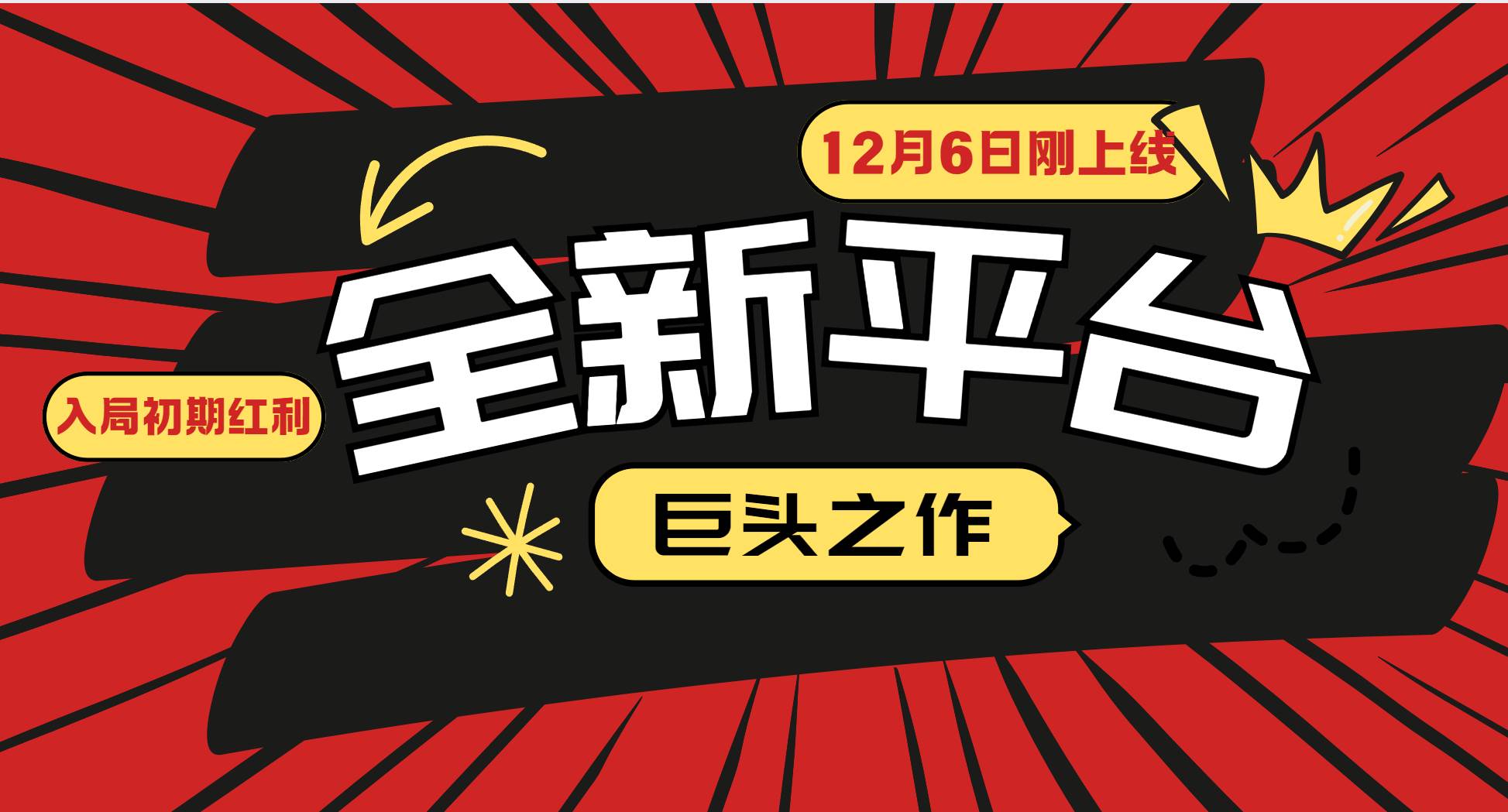 12月6日刚上线

全新平台

入局初期红利

巨头之作